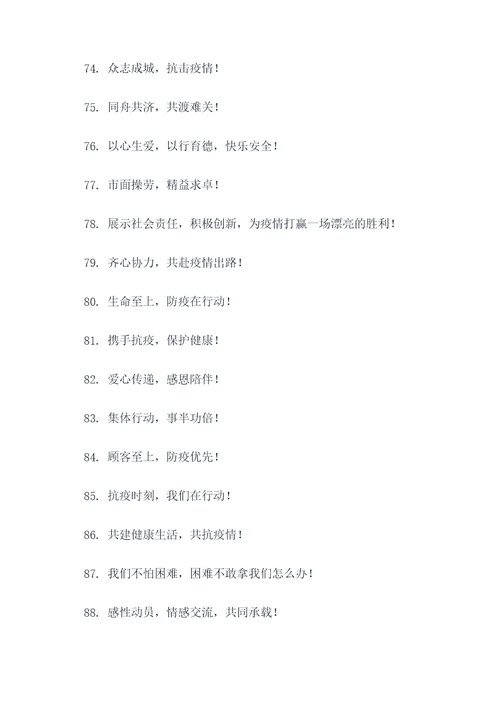 74. 众志成城，抗击疫情！

75. 同舟共济，共渡难关！

76. 以心生爱，以行育德，快乐安全！

77. 市面操劳，精益求卓！

78. 展示社会责任，积极创新，为疫情打赢一场漂亮的胜利！

79. 齐心协力，共赴疫情出路！

80. 生命至上，防疫在行动！

81. 携手抗疫，保护健康！

82. 爱心传递，感恩陪伴！

83. 集体行动，事半功倍！

84. 顾客至上，防疫优先！

85. 抗疫时刻，我们在行动！

86. 共建健康生活，共抗疫情！

87. 我们不怕困难，困难不敢拿我们怎么办！

88. 感性动员，情感交流，共同承载！